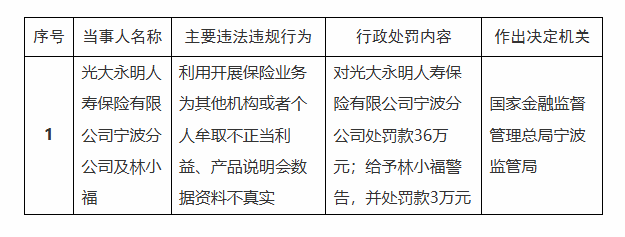 | 序号 | 当事人名称 | 主要违法违规行为 | 行政处罚内容 | 作出决定机关 |
|---|---|---|---|---|
| 1 | 光大永明人寿保险有限公司宁波分公司及林小福 | 利用开展保险业务为其他机构或者个人牟取不正当利益、产品说明会数据资料不真实 | 对光大永明人寿保险有限公司宁波分公司处罚款36万元；给予林小福警告，并处罚款3万元 | 国家金融监督管理总局宁波监管局 |